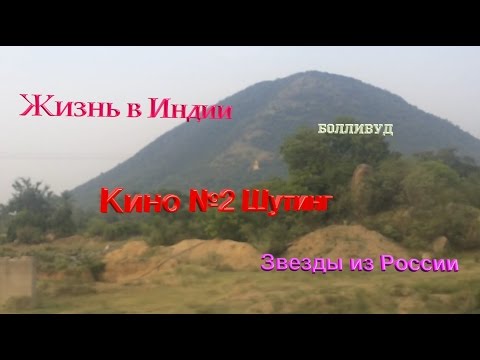 Жизнь в Индии

БОЛЛИВУД

Кино №2 Шутинг

Звезды из России